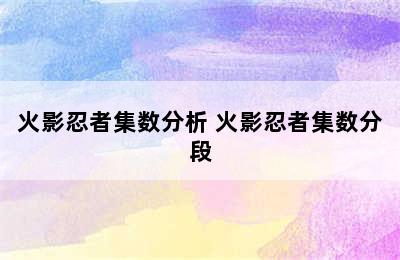 火影忍者集数分析 火影忍者集数分段